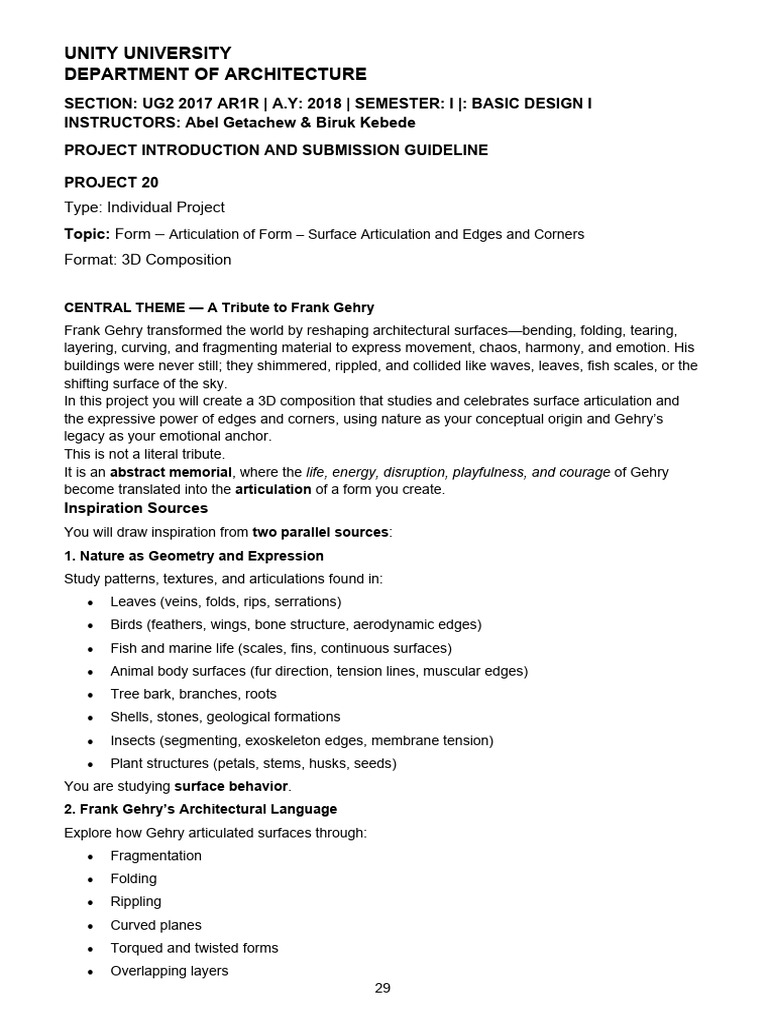 UNITY UNIVERSITY
DEPARTMENT OF ARCHITECTURE

SECTION: UG2 2017 AR1R | A.Y: 2018 | SEMESTER: I |: BASIC DESIGN I
INSTRUCTORS: Abel Getachew & Biruk Kebede

PROJECT INTRODUCTION AND SUBMISSION GUIDELINE

PROJECT 20

Type: Individual Project

Topic: Form – Articulation of Form – Surface Articulation and Edges and Corners

Format: 3D Composition

CENTRAL THEME — A Tribute to Frank Gehry

Frank Gehry transformed the world by reshaping architectural surfaces—bending, folding, tearing, layering, curving, and fragmenting material to express movement, chaos, harmony, and emotion. His buildings were never still; they shimmered, rippled, and collided like waves, leaves, fish scales, or the shifting surface of the sky.

In this project you will create a 3D composition that studies and celebrates surface articulation and the expressive power of edges and corners, using nature as your conceptual origin and Gehry's legacy as your emotional anchor.

This is not a literal tribute.

It is an abstract memorial, where the life, energy, disruption, playfulness, and courage of Gehry become translated into the articulation of a form you create.

Inspiration Sources

You will draw inspiration from two parallel sources:

1. Nature as Geometry and Expression

Study patterns, textures, and articulations found in:

• Leaves (veins, folds, rips, serrations)
• Birds (feathers, wings, bone structure, aerodynamic edges)
• Fish and marine life (scales, fins, continuous surfaces)
• Animal body surfaces (fur direction, tension lines, muscular edges)
• Tree bark, branches, roots
• Shells, stones, geological formations
• Insects (segmenting, exoskeleton edges, membrane tension)
• Plant structures (petals, stems, husks, seeds)

You are studying surface behavior.

2. Frank Gehry's Architectural Language

Explore how Gehry articulated surfaces through:

• Fragmentation
• Folding
• Rippling
• Curved planes
• Torqued and twisted forms
• Overlapping layers

29